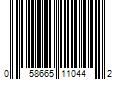 0 58665 11044 2